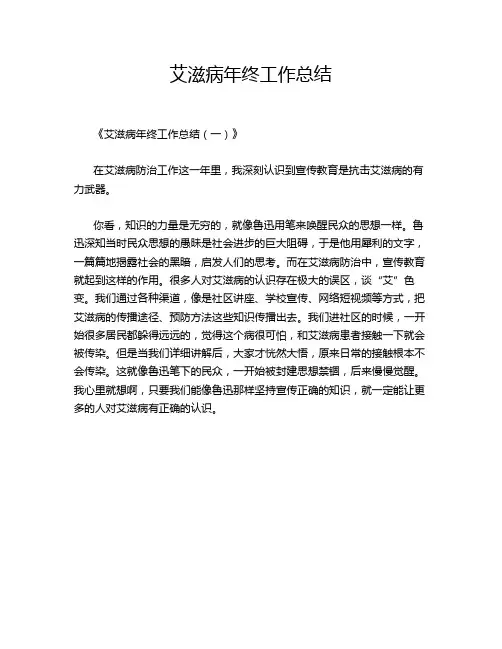 艾滋病年终工作总结

《艾滋病年终工作总结（一）》

在艾滋病防治工作这一年里，我深刻认识到宣传教育是抗击艾滋病的有力武器。

你看，知识的力量是无穷的，就像鲁迅用笔来唤醒民众的思想一样。鲁迅深知当时民众思想的愚昧是社会进步的巨大阻碍，于是他用犀利的文字，一篇篇地揭露社会的黑暗，启发人们的思考。而在艾滋病防治中，宣传教育就起到这样的作用。很多人对艾滋病的认识存在极大的误区，谈“艾”色变。我们通过各种渠道，像是社区讲座、学校宣传、网络短视频等方式，把艾滋病的传播途径、预防方法这些知识传播出去。我们进社区的时候，一开始很多居民都躲得远远的，觉得这个病很可怕，和艾滋病患者接触一下就会被传染。但是当我们详细讲解后，大家才恍然大悟，原来日常的接触根本不会传染。这就像鲁迅笔下的民众，一开始被封建思想禁锢，后来慢慢觉醒。我心里就想啊，只要我们能像鲁迅那样坚持宣传正确的知识，就一定能让更多的人对艾滋病有正确的认识。